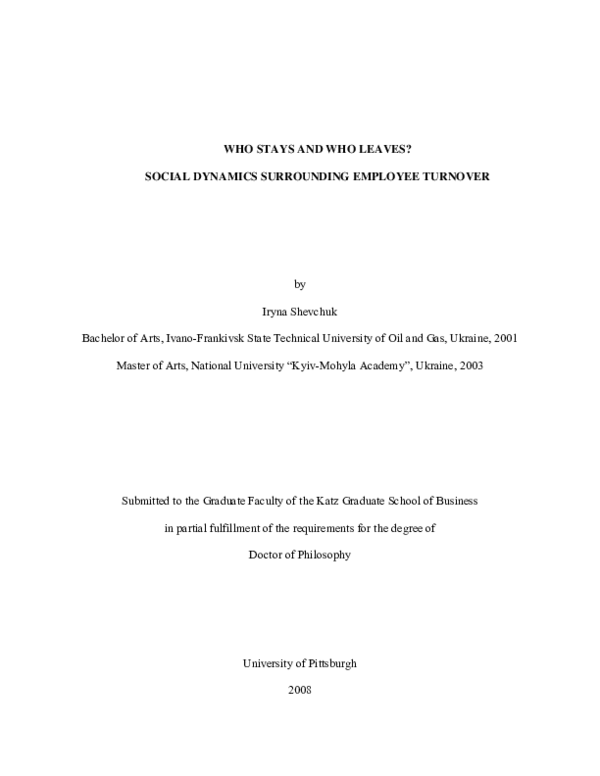 WHO STAYS AND WHO LEAVES?

SOCIAL DYNAMICS SURROUNDING EMPLOYEE TURNOVER

by

Iryna Shevchuk

Bachelor of Arts, Ivano-Frankivsk State Technical University of Oil and Gas, Ukraine, 2001

Master of Arts, National University “Kyiv-Mohyla Academy”, Ukraine, 2003

Submitted to the Graduate Faculty of the Katz Graduate School of Business

in partial fulfillment of the requirements for the degree of

Doctor of Philosophy

University of Pittsburgh

2008